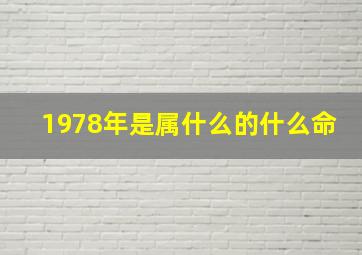 1978年是属什么的什么命